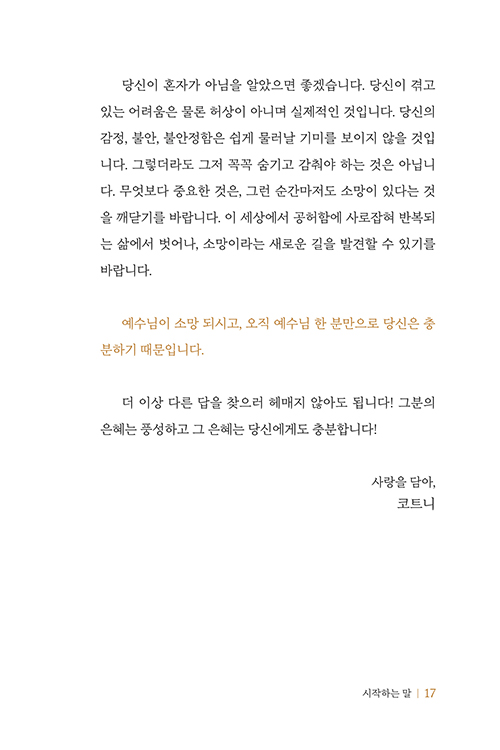 당신이 혼자가 아님을 알았으면 좋겠습니다. 당신이 겪고 있는 어려움은 물론 허상이 아니며 실제적인 것입니다. 당신의 감정, 불안, 불안정함은 쉽게 물러날 기미를 보이지 않을 것입니다. 그렇더라도 그저 꼭꼭 숨기고 감춰야 하는 것은 아닙니다. 무엇보다 중요한 것은, 그런 순간마저도 소망이 있다는 것을 깨닫기를 바랍니다. 이 세상에서 공허함에 사로잡혀 반복되는 삶에서 벗어나, 소망이라는 새로운 길을 발견할 수 있기를 바랍니다.

예수님이 소망 되시고, 오직 예수님 한 분만으로 당신은 충분하기 때문입니다.

더 이상 다른 답을 찾으러 헤매지 않아도 됩니다! 그분의 은혜는 풍성하고 그 은혜는 당신에게도 충분합니다!

사랑을 담아,
코트니

시작하는 말 | 17